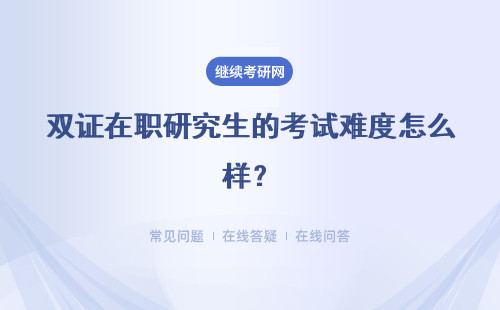 继续考研网

双证在职研究生的考试难度怎么样？

常见问题 | 在线答疑 | 在线问答